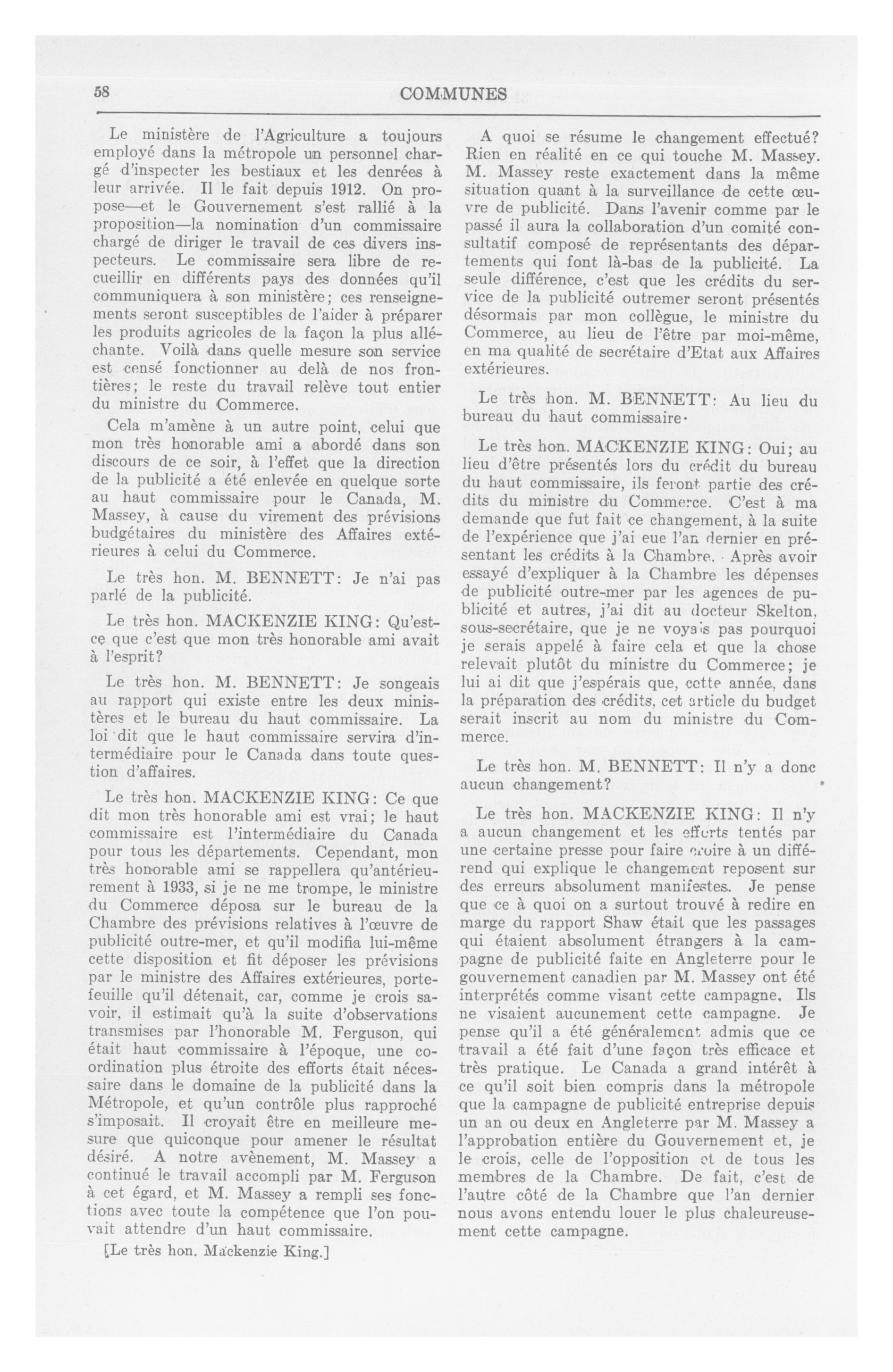 58

COMMUNES

Le ministère de l'Agriculture a toujours employé dans la métropole un personnel chargé d'inspecter les bestiaux et les denrées à leur arrivée. Il le fait depuis 1912. On propose—et le Gouvernement s'est rallié à la proposition—la nomination d'un commissaire chargé de diriger le travail de ces divers inspecteurs. Le commissaire sera libre de recueillir en différents pays des données qu'il communiquera à son ministère; ces renseignements seront susceptibles de l'aider à préparer les produits agricoles de la façon la plus alléchante. Voilà dans quelle mesure son service est censé fonctionner au delà de nos frontières; le reste du travail relève tout entier du ministre du Commerce.

Cela m'amène à un autre point, celui que mon très honorable ami a abordé dans son discours de ce soir, à l'effet que la direction de la publicité a été enlevée en quelque sorte au haut commissaire pour le Canada, M. Massey, à cause du virement des prévisions budgétaires du ministère des Affaires extérieures à celui du Commerce.

Le très hon. M. BENNETT: Je n'ai pas parlé de la publicité.

Le très hon. MACKENZIE KING: Qu'est-ce que c'est que mon très honorable ami avait à l'esprit?

Le très hon. M. BENNETT: Je songeais au rapport qui existe entre les deux ministères et le bureau du haut commissaire. La loi dit que le haut commissaire servira d'intermédiaire pour le Canada dans toute question d'affaires.

Le très hon. MACKENZIE KING: Ce que dit mon très honorable ami est vrai; le haut commissaire est l'intermédiaire du Canada pour tous les départements. Cependant, mon très honorable ami se rappellera qu'antérieurement à 1933, si je ne me trompe, le ministre du Commerce déposa sur le bureau de la Chambre des prévisions relatives à l'œuvre de publicité outre-mer, et qu'il modifia lui-même cette disposition et fit déposer les prévisions par le ministre des Affaires extérieures, portefeuille qu'il détenait, car, comme je crois savoir, il estimait qu'à la suite d'observations transmises par l'honorable M. Ferguson, qui était haut commissaire à l'époque, une coordination plus étroite des efforts était nécessaire dans le domaine de la publicité dans la Métropole, et qu'un contrôle plus rapproché s'imposait. Il croyait être en meilleure mesure que quiconque pour amener le résultat désiré. A notre avènement, M. Massey a continué le travail accompli par M. Ferguson à cet égard, et M. Massey a rempli ses fonctions avec toute la compétence que l'on pouvait attendre d'un haut commissaire.

[Le très hon. Mackenzie King.]

A quoi se résume le changement effectué? Rien en réalité en ce qui touche M. Massey. M. Massey reste exactement dans la même situation quant à la surveillance de cette œuvre de publicité. Dans l'avenir comme par le passé il aura la collaboration d'un comité consultatif composé de représentants des départements qui font là-bas de la publicité. La seule différence, c'est que les crédits du service de la publicité outremer seront présentés désormais par mon collègue, le ministre du Commerce, au lieu de l'être par moi-même, en ma qualité de secrétaire d'Etat aux Affaires extérieures.

Le très hon. M. BENNETT: Au lieu du bureau du haut commissaire.

Le très hon. MACKENZIE KING: Oui; au lieu d'être présentés lors du crédit du bureau du haut commissaire, ils feront partie des crédits du ministre du Commerce. C'est à ma demande que fut fait ce changement, à la suite de l'expérience que j'ai eue l'an dernier en présentant les crédits à la Chambre. Après avoir essayé d'expliquer à la Chambre les dépenses de publicité outre-mer par les agences de publicité et autres, j'ai dit au docteur Skelton, sous-secrétaire, que je ne voyais pas pourquoi je serais appelé à faire cela et que la chose relevait plutôt du ministre du Commerce; je lui ai dit que j'espérais que, cette année, dans la préparation des crédits, cet article du budget serait inscrit au nom du ministre du Commerce.

Le très hon. M. BENNETT: Il n'y a donc aucun changement?

Le très hon. MACKENZIE KING: Il n'y a aucun changement et les efforts tentés par une certaine presse pour faire croire à un différend qui explique le changement reposent sur des erreurs absolument manifestes. Je pense que ce à quoi on a surtout trouvé à redire en marge du rapport Shaw était que les passages qui étaient absolument étrangers à la campagne de publicité faite en Angleterre pour le gouvernement canadien par M. Massey ont été interprétés comme visant cette campagne. Ils ne visaient aucunement cette campagne. Je pense qu'il a été généralement admis que ce travail a été fait d'une façon très efficace et très pratique. Le Canada a grand intérêt à ce qu'il soit bien compris dans la métropole que la campagne de publicité entreprise depuis un an ou deux en Angleterre par M. Massey a l'approbation entière du Gouvernement et, je le crois, celle de l'opposition et de tous les membres de la Chambre. De fait, c'est de l'autre côté de la Chambre que l'an dernier nous avons entendu louer le plus chaleureusement cette campagne.